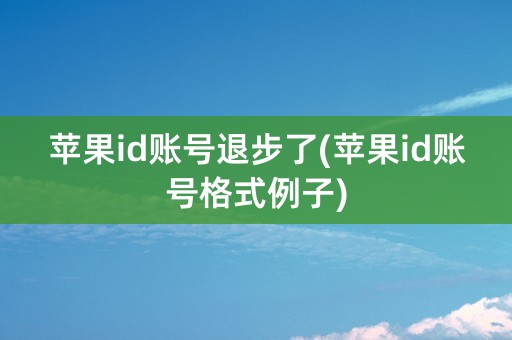 苹果id账号退步了(苹果id账号格式例子)